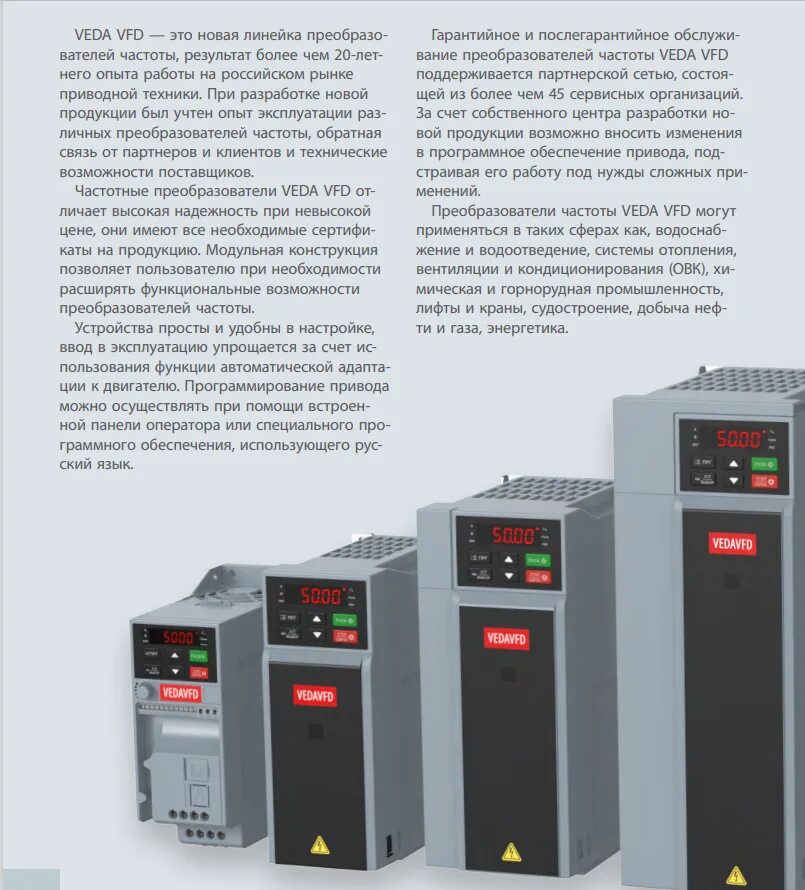 VEDA VFD — это новая линейка преобразователей частоты, результат более чем 20-летнего опыта работы на российском рынке приводной техники. При разработке новой продукции был учтен опыт эксплуатации различных преобразователей частоты, обратная связь от партнеров и клиентов и технические возможности поставщиков.

Частотные преобразователи VEDA VFD отличает высокая надежность при невысокой цене, они имеют все необходимые сертификаты на продукцию. Модульная конструкция позволяет пользователю при необходимости расширять функциональные возможности преобразователей частоты.

Устройства просты и удобны в настройке, ввод в эксплуатацию упрощается за счет использования функции автоматической адаптации к двигателю. Программирование привода можно осуществлять при помощи встроенной панели оператора или специального программного обеспечения, использующего русский язык.

Гарантийное и послегарантийное обслуживание преобразователей частоты VEDA VFD поддерживается партнерской сетью, состоящей из более чем 45 сервисных организаций. За счет собственного центра разработки новой продукции возможно вносить изменения в программное обеспечение привода, подстраивая его работу под нужды сложных применений.

Преобразователи частоты VEDA VFD могут применяться в таких сферах как, водоснабжение и водоотведение, системы отопления, вентиляции и кондиционирования (ОВК), химическая и горнорудная промышленность, лифты и краны, судостроение, добыча нефти и газа, энергетика.

50.00
VEDAVFD
50.00
VEDAVFD
50.00
VEDAVFD
50.00
VEDAVFD